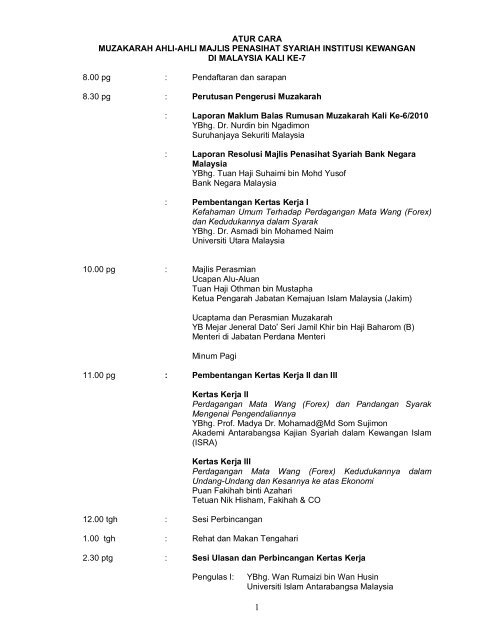 ATUR CARA
MUZAKARAH AHLI-AHLI MAJLIS PENASIHAT SYARIAH INSTITUSI KEWANGAN DI MALAYSIA KALI KE-7

8.00 pg : Pendaftaran dan sarapan

8.30 pg : Perutusan Pengerusi Muzakarah

: Laporan Maklum Balas Rumusan Muzakarah Kali Ke-6/2010
YBhg. Dr. Nurdin bin Ngadimon
Suruhanjaya Sekuriti Malaysia

: Laporan Resolusi Majlis Penasihat Syariah Bank Negara Malaysia
YBhg. Tuan Haji Suhaimi bin Mohd Yusof
Bank Negara Malaysia

: Pembentangan Kertas Kerja I
Kefahaman Umum Terhadap Perdagangan Mata Wang (Forex) dan Kedudukannya dalam Syarak
YBhg. Dr. Asmadi bin Mohamed Naim
Universiti Utara Malaysia

10.00 pg : Majlis Perasmian
Ucapan Alu-Aluan
Tuan Haji Othman bin Mustapha
Ketua Pengarah Jabatan Kemajuan Islam Malaysia (Jakim)

Ucaptama dan Perasmian Muzakarah
YB Mejar Jeneral Dato' Seri Jamil Khir bin Haji Baharom (B)
Menteri di Jabatan Perdana Menteri

Minum Pagi

11.00 pg : Pembentangan Kertas Kerja II dan III

Kertas Kerja II
Perdagangan Mata Wang (Forex) dan Pandangan Syarak Mengenai Pengendaliannya
YBhg. Prof. Madya Dr. Mohamad@Md Som Sujimon
Akademi Antarabangsa Kajian Syariah dalam Kewangan Islam (ISRA)

Kertas Kerja III
Perdagangan Mata Wang (Forex) Kedudukannya dalam Undang-Undang dan Kesannya ke atas Ekonomi
Puan Fakihah binti Azahari
Tetuan Nik Hisham, Fakihah & CO

12.00 tgh : Sesi Perbincangan

1.00 tgh : Rehat dan Makan Tengahari

2.30 ptg : Sesi Ulasan dan Perbincangan Kertas Kerja

Pengulas I: YBhg. Wan Rumaizi bin Wan Husin
Universiti Islam Antarabangsa Malaysia

1